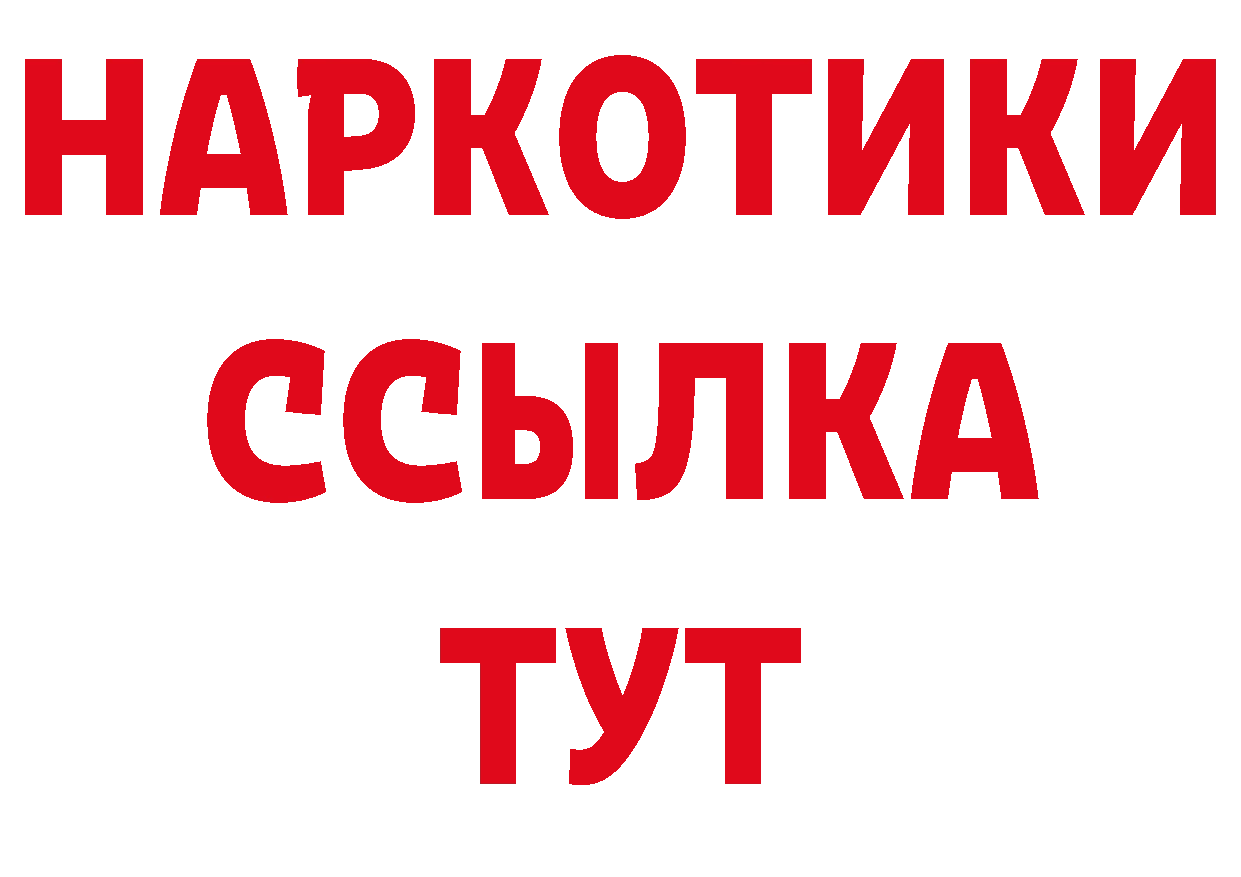 НАРКОТИКИ
ССЫЛКА
ТУТ